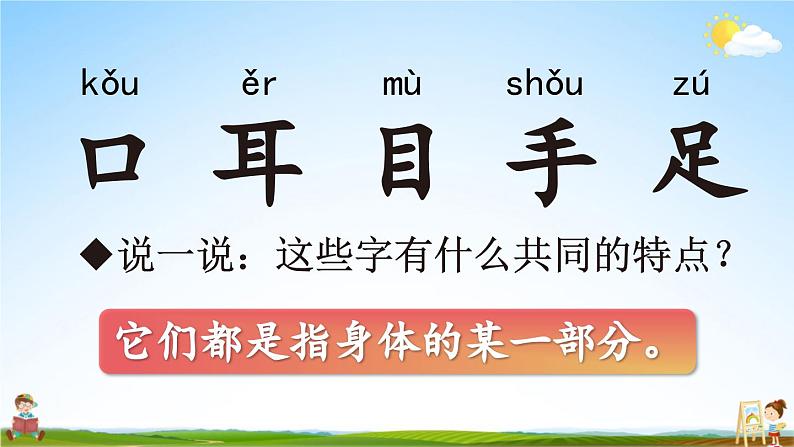 kǒu ěr mù shǒu zú
口 耳 目 手 足

◆说一说：这些字有什么共同的特点？

它们都是指身体的某一部分。